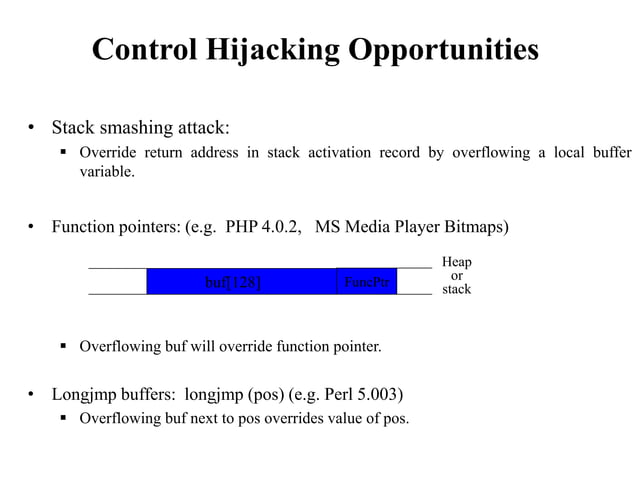 Control Hijacking Opportunities

• Stack smashing attack:
▪ Override return address in stack activation record by overflowing a local buffer variable.

• Function pointers: (e.g. PHP 4.0.2, MS Media Player Bitmaps)

buf[128]
FuncPtr
Heap or stack

▪ Overflowing buf will override function pointer.

• Longjmp buffers: longjmp (pos) (e.g. Perl 5.003)
▪ Overflowing buf next to pos overrides value of pos.